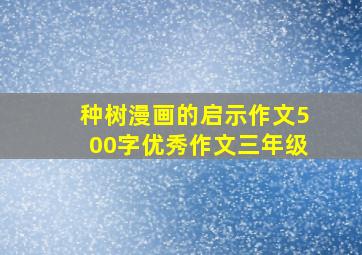 种树漫画的启示作文500字优秀作文三年级